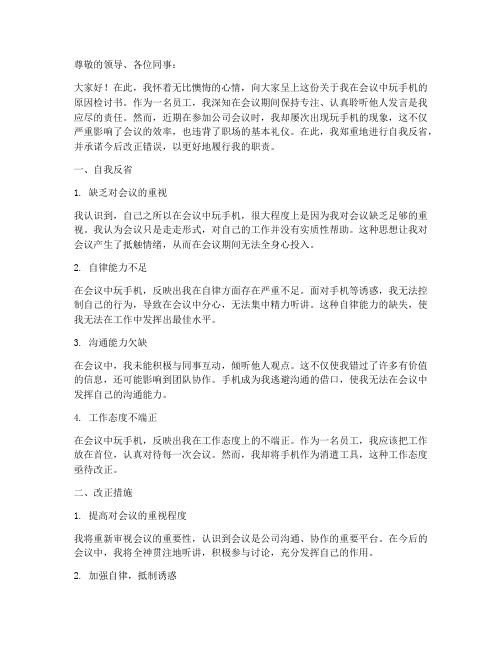 尊敬的领导、各位同事：

大家好！在此，我怀着无比懊悔的心情，向大家呈上这份关于我在会议中玩手机的原因检讨书。作为一名员工，我深知在会议期间保持专注、认真聆听他人发言是我应尽的责任。然而，近期在参加公司会议时，我却屡次出现玩手机的现象，这不仅严重影响了会议的效率，也违背了职场的基本礼仪。在此，我郑重地进行自我反省，并承诺今后改正错误，以更好地履行我的职责。

一、自我反省

1. 缺乏对会议的重视

我认识到，自己之所以在会议中玩手机，很大程度上是因为我对会议缺乏足够的重视。我认为会议只是走走形式，对自己的工作并没有实质性帮助。这种思想让我对会议产生了抵触情绪，从而在会议期间无法全身心投入。

2. 自律能力不足

在会议中玩手机，反映出我在自律方面存在严重不足。面对手机等诱惑，我无法控制自己的行为，导致在会议中分心，无法集中精力听讲。这种自律能力的缺失，使我无法在工作中发挥出最佳水平。

3. 沟通能力欠缺

在会议中，我未能积极与同事互动，倾听他人观点。这不仅使我错过了许多有价值的信息，还可能影响到团队协作。手机成为我逃避沟通的借口，使我无法在会议中发挥自己的沟通能力。

4. 工作态度不端正

在会议中玩手机，反映出我在工作态度上的不端正。作为一名员工，我应该把工作放在首位，认真对待每一次会议。然而，我却将手机作为消遣工具，这种工作态度亟待改正。

二、改正措施

1. 提高对会议的重视程度

我将重新审视会议的重要性，认识到会议是公司沟通、协作的重要平台。在今后的会议中，我将全神贯注地听讲，积极参与讨论，充分发挥自己的作用。

2. 加强自律，抵制诱惑